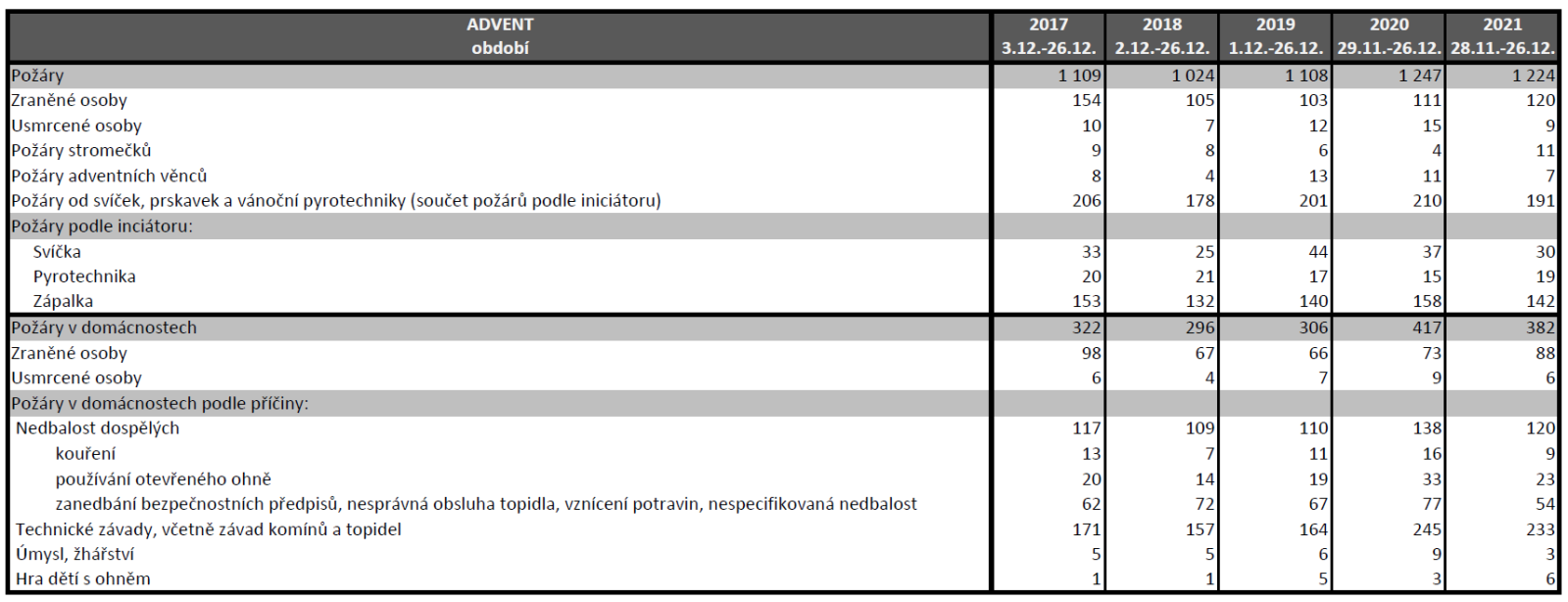 | ADVENT období | 2017 3.12.-26.12. | 2018 2.12.-26.12. | 2019 1.12.-26.12. | 2020 29.11.-26.12. | 2021 28.11.-26.12. |
|---|---|---|---|---|---|
| Požáry | 1 109 | 1 024 | 1 108 | 1 247 | 1 224 |
| Zraněné osoby | 154 | 105 | 103 | 111 | 120 |
| Usmrcené osoby | 10 | 7 | 12 | 15 | 9 |
| Požáry stromečků | 9 | 8 | 6 | 4 | 11 |
| Požáry adventních věnců | 8 | 4 | 13 | 11 | 7 |
| Požáry od svíček, prskavek a vánoční pyrotechniky (součet požárů podle iniciátoru) | 206 | 178 | 201 | 210 | 191 |
| Požáry podle inciátoru: | | | | | |
| Svíčka | 33 | 25 | 44 | 37 | 30 |
| Pyrotechnika | 20 | 21 | 17 | 15 | 19 |
| Zápalka | 153 | 132 | 140 | 158 | 142 |
| Požáry v domácnostech | 322 | 296 | 306 | 417 | 382 |
| Zraněné osoby | 98 | 67 | 66 | 73 | 88 |
| Usmrcené osoby | 6 | 4 | 7 | 9 | 6 |
| Požáry v domácnostech podle příčiny: | | | | | |
| Nedbalost dospělých | 117 | 109 | 110 | 138 | 120 |
| kouření | 13 | 7 | 11 | 16 | 9 |
| používání otevřeného ohně | 20 | 14 | 19 | 33 | 23 |
| zanedbání bezpečnostních předpisů, nesprávná obsluha topidla, vznícení potravin, nespecifikovaná nedbalost | 62 | 72 | 67 | 77 | 54 |
| Technické závady, včetně závad komínů a topidel | 171 | 157 | 164 | 245 | 233 |
| Úmysl, žhářství | 5 | 5 | 6 | 9 | 3 |
| Hra dětí s ohněm | 1 | 1 | 5 | 3 | 6 |